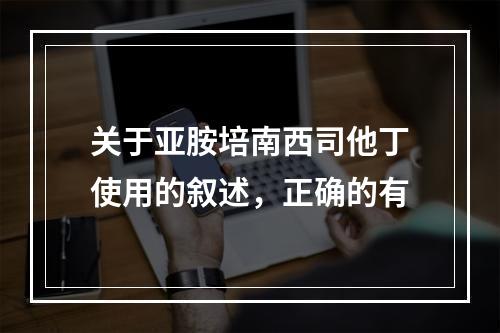 关于亚胺培南西司他丁使用的叙述，正确的有